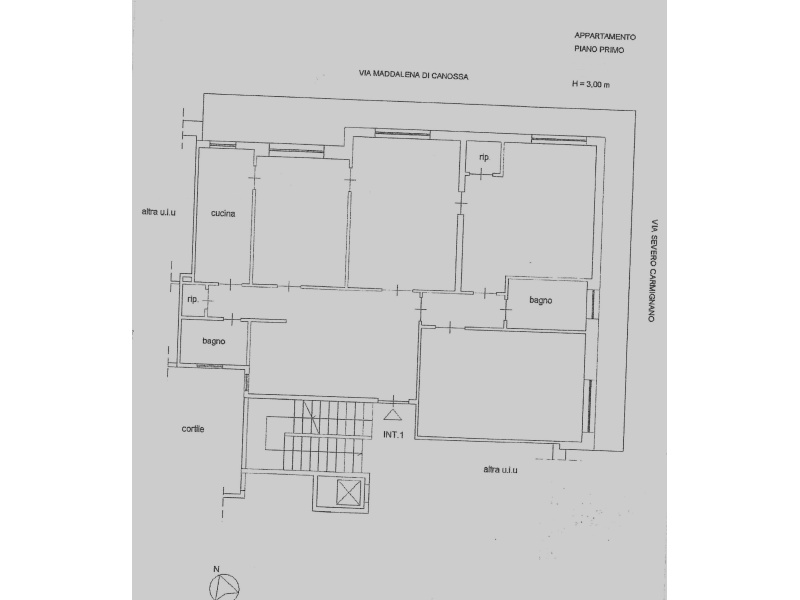 APPARTAMENTO
PIANO PRIMO

VIA MADDALENA DI CANOSSA

H = 3,00 m

rip.

altra u.i.u

cucina

VIA SEVERO CARMIGNANO

rip.

bagno

bagno

cortile

INT.1

altra u.i.u

N